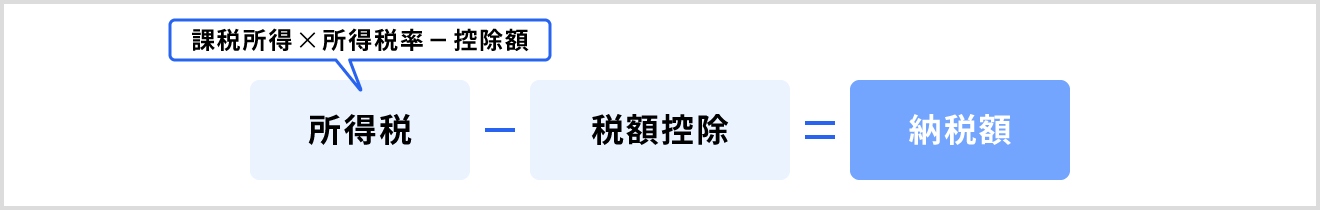 課税所得 × 所得税率 − 控除額

所得税 − 税額控除 = 納税額